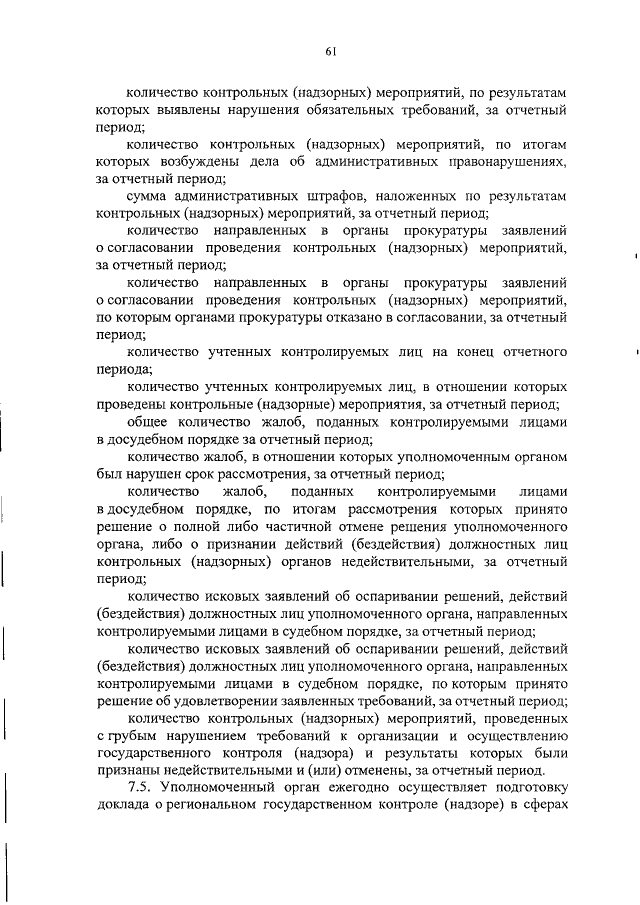 61

количество контрольных (надзорных) мероприятий, по результатам которых выявлены нарушения обязательных требований, за отчетный период;

количество контрольных (надзорных) мероприятий, по итогам которых возбуждены дела об административных правонарушениях, за отчетный период;

сумма административных штрафов, наложенных по результатам контрольных (надзорных) мероприятий, за отчетный период;

количество направленных в органы прокуратуры заявлений о согласовании проведения контрольных (надзорных) мероприятий, за отчетный период;

количество направленных в органы прокуратуры заявлений о согласовании проведения контрольных (надзорных) мероприятий, по которым органами прокуратуры отказано в согласовании, за отчетный период;

количество учтенных контролируемых лиц на конец отчетного периода;

количество учтенных контролируемых лиц, в отношении которых проведены контрольные (надзорные) мероприятия, за отчетный период;

общее количество жалоб, поданных контролируемыми лицами в досудебном порядке за отчетный период;

количество жалоб, в отношении которых уполномоченным органом был нарушен срок рассмотрения, за отчетный период;

количество жалоб, поданных контролируемыми лицами в досудебном порядке, по итогам рассмотрения которых принято решение о полной либо частичной отмене решения уполномоченного органа, либо о признании действий (бездействия) должностных лиц контрольных (надзорных) органов недействительными, за отчетный период;

количество исковых заявлений об оспаривании решений, действий (бездействия) должностных лиц уполномоченного органа, направленных контролируемыми лицами в судебном порядке, за отчетный период;

количество исковых заявлений об оспаривании решений, действий (бездействия) должностных лиц уполномоченного органа, направленных контролируемыми лицами в судебном порядке, по которым принято решение об удовлетворении заявленных требований, за отчетный период;

количество контрольных (надзорных) мероприятий, проведенных с грубым нарушением требований к организации и осуществлению государственного контроля (надзора) и результаты которых были признаны недействительными и (или) отменены, за отчетный период.

7.5. Уполномоченный орган ежегодно осуществляет подготовку доклада о региональном государственном контроле (надзоре) в сферах